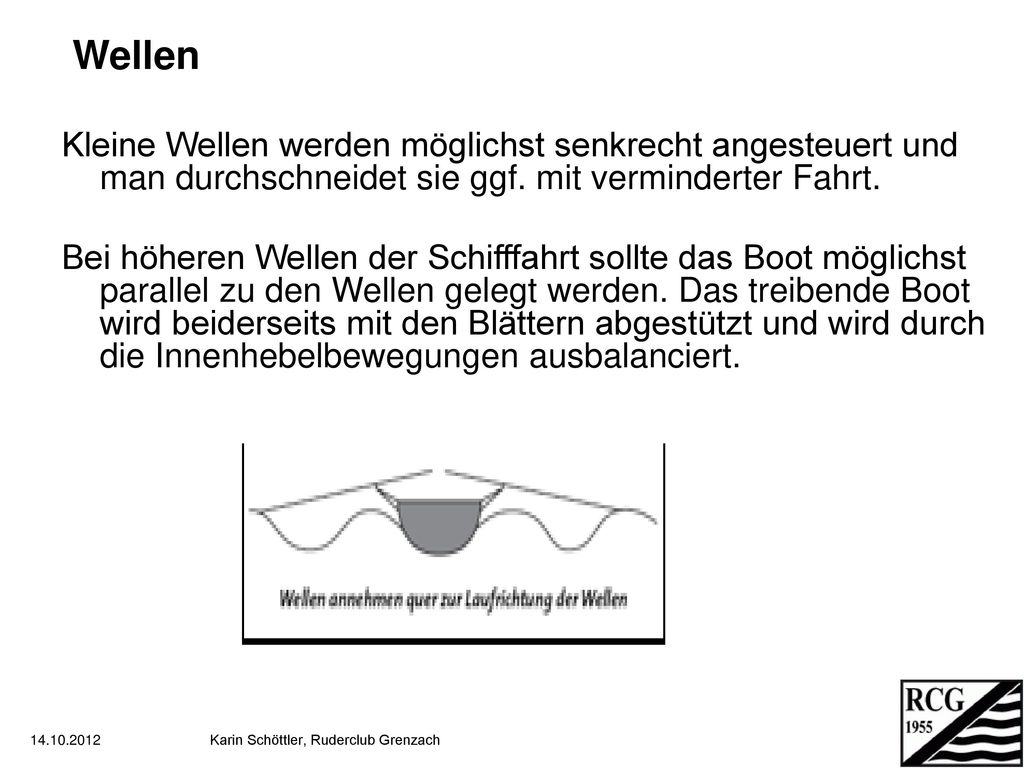 Wellen

Kleine Wellen werden möglichst senkrecht angesteuert und man durchschneidet sie ggf. mit verminderter Fahrt.

Bei höheren Wellen der Schifffahrt sollte das Boot möglichst parallel zu den Wellen gelegt werden. Das treibende Boot wird beiderseits mit den Blättern abgestützt und wird durch die Innenhebelbewegungen ausbalanciert.

Wellen annehmen quer zur Laufrichtung der Wellen

14.10.2012

Karin Schöttler, Ruderclub Grenzach

RCG 1955